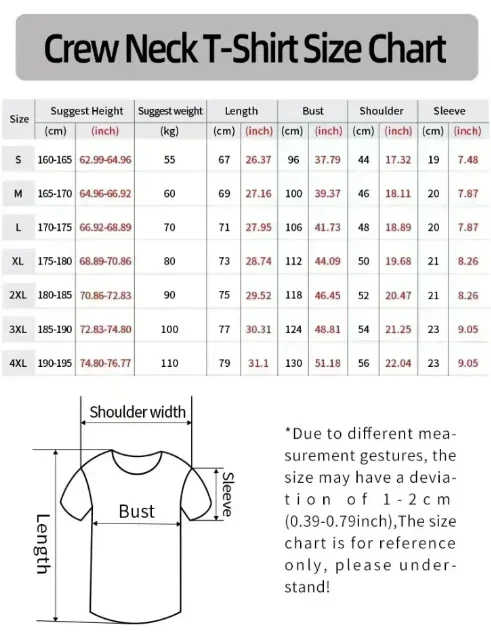 Crew Neck T-Shirt Size Chart

| Size | Suggest Height (cm) | Suggest Height (inch) | Suggest weight (kg) | Length (cm) | Length (inch) | Bust (cm) | Bust (inch) | Shoulder (cm) | Shoulder (inch) | Sleeve (cm) | Sleeve (inch) |
|---|---|---|---|---|---|---|---|---|---|---|---|
| S | 160-165 | 62.99-64.96 | 55 | 67 | 26.37 | 96 | 37.79 | 44 | 17.32 | 19 | 7.48 |
| M | 165-170 | 64.96-66.92 | 60 | 69 | 27.16 | 100 | 39.37 | 46 | 18.11 | 20 | 7.87 |
| L | 170-175 | 66.92-68.89 | 70 | 71 | 27.95 | 106 | 41.73 | 48 | 18.89 | 20 | 7.87 |
| XL | 175-180 | 68.89-70.86 | 80 | 73 | 28.74 | 112 | 44.09 | 50 | 19.68 | 21 | 8.26 |
| 2XL | 180-185 | 70.86-72.83 | 90 | 75 | 29.52 | 118 | 46.45 | 52 | 20.47 | 21 | 8.26 |
| 3XL | 185-190 | 72.83-74.80 | 100 | 77 | 30.31 | 124 | 48.81 | 54 | 21.25 | 23 | 9.05 |
| 4XL | 190-195 | 74.80-76.77 | 110 | 79 | 31.1 | 130 | 51.18 | 56 | 22.04 | 23 | 9.05 |

Shoulder width
Sleeve
Bust
Length

*Due to different measurement gestures, the size may have a deviation of 1-2cm (0.39-0.79inch),The size chart is for reference only, please understand!